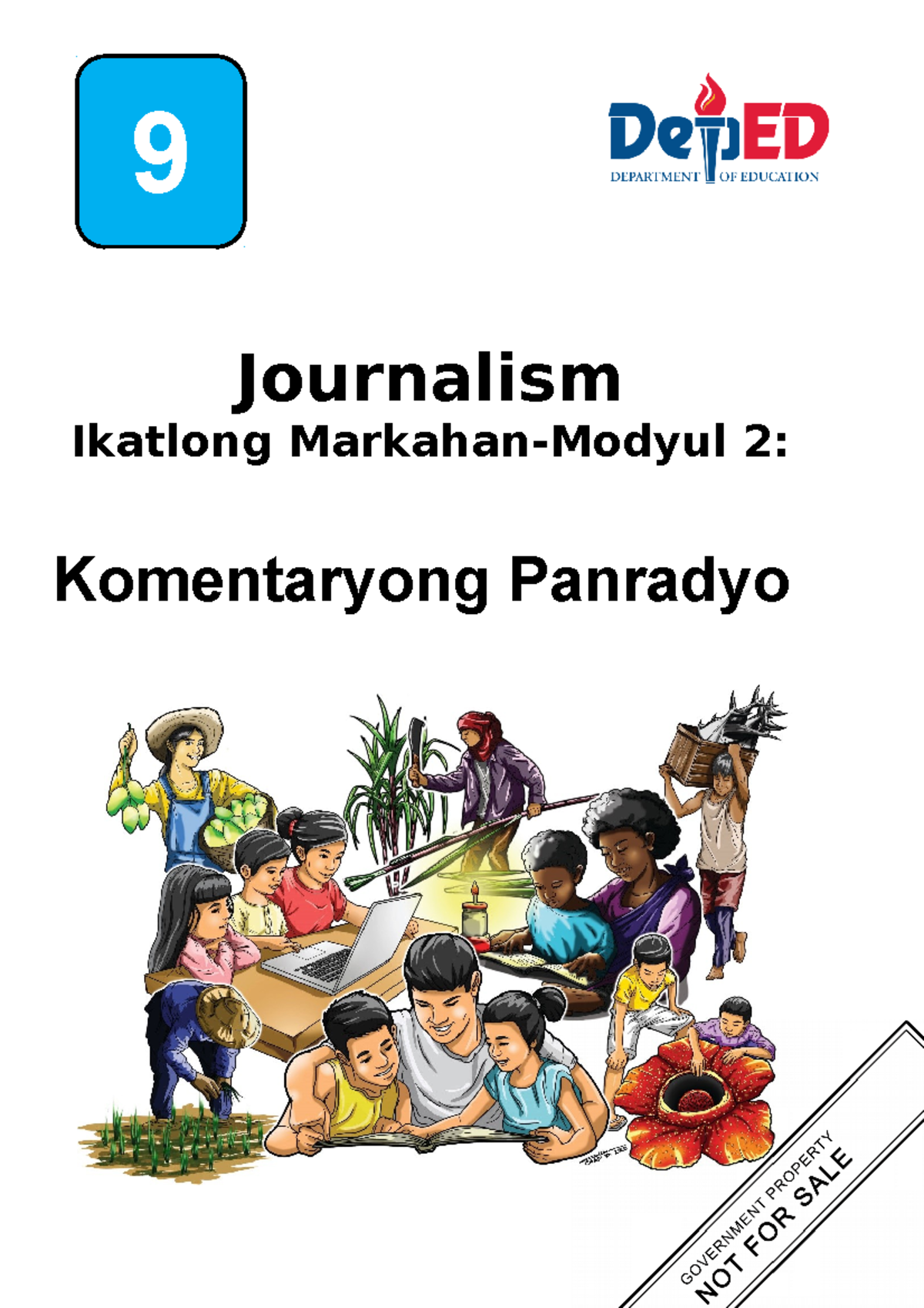 9

DepED
DEPARTMENT OF EDUCATION

Journalism
Ikatlong Markahan-Modyul 2:

Komentaryong Panradyo

GOVERNMENT PROPERTY
NOT FOR SALE